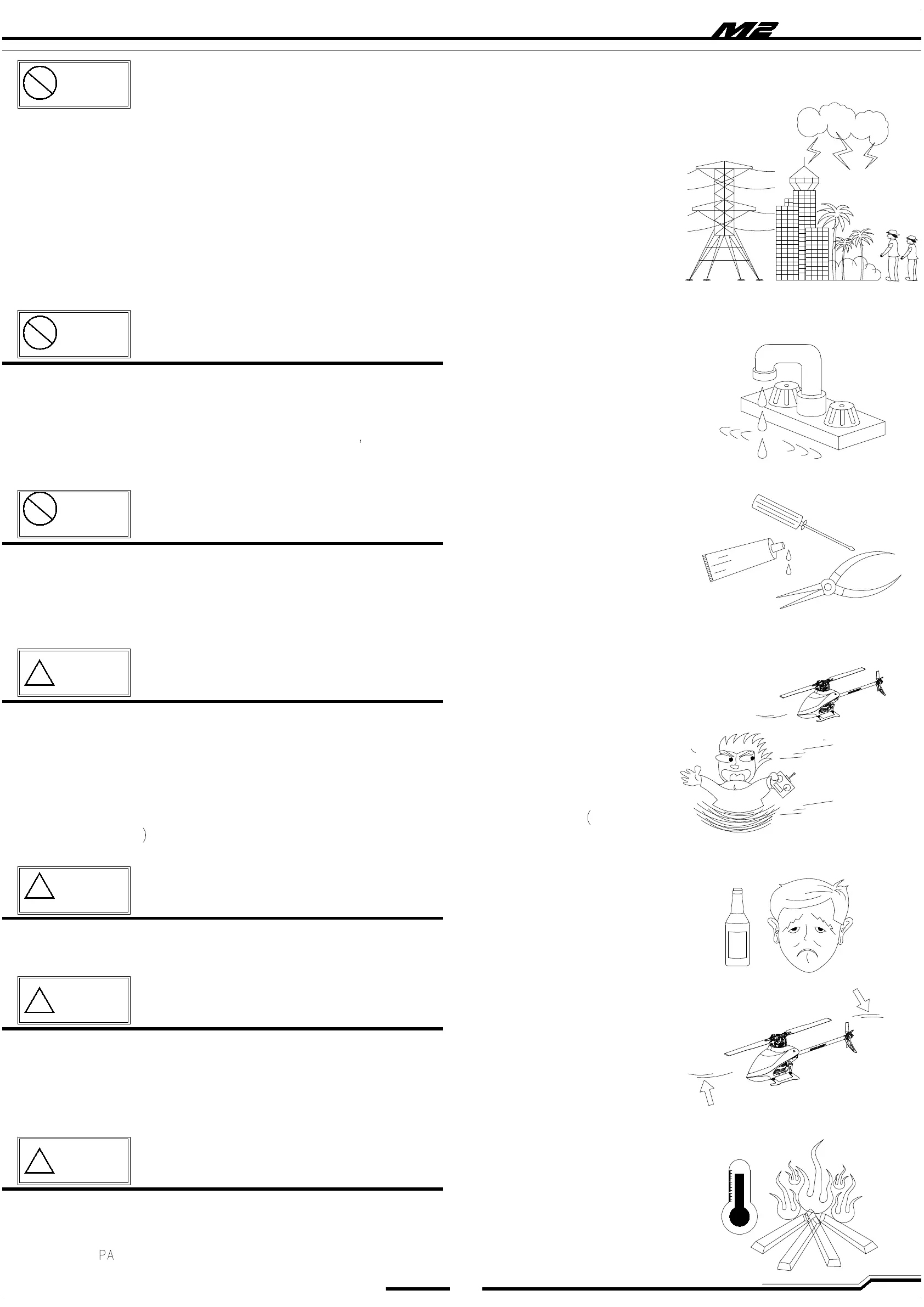 M2

PA